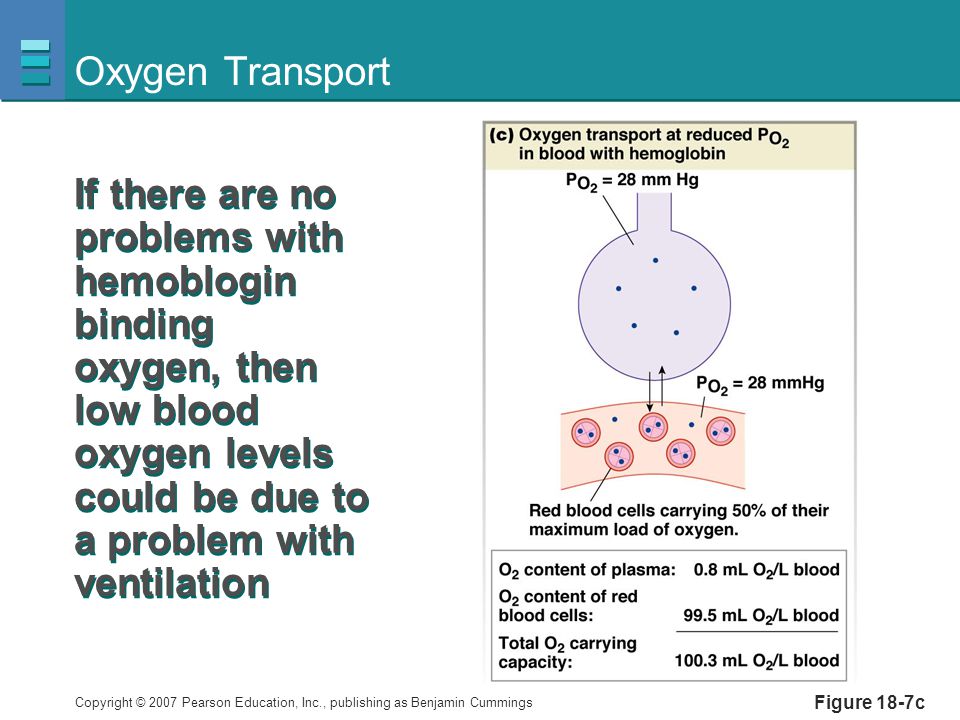 Oxygen Transport

If there are no problems with hemoblogin binding oxygen, then low blood oxygen levels could be due to a problem with ventilation

(c) Oxygen transport at reduced $P_{O_2}$ in blood with hemoglobin

$P_{O_2}$ = 28 mm Hg

$P_{O_2}$ = 28 mmHg

Red blood cells carrying 50% of their maximum load of oxygen.

| | |
|---|---|
| $O_2$ content of plasma: | 0.8 mL $O_2$/L blood |
| $O_2$ content of red blood cells: | 99.5 mL $O_2$/L blood |
| Total $O_2$ carrying capacity: | 100.3 mL $O_2$/L blood |

Copyright © 2007 Pearson Education, Inc., publishing as Benjamin Cummings

Figure 18-7c